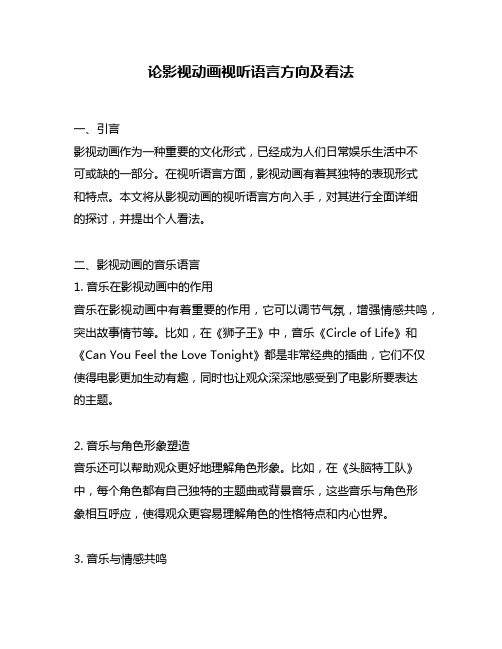 论影视动画视听语言方向及看法

一、引言
影视动画作为一种重要的文化形式，已经成为人们日常娱乐生活中不可或缺的一部分。在视听语言方面，影视动画有着其独特的表现形式和特点。本文将从影视动画的视听语言方向入手，对其进行全面详细的探讨，并提出个人看法。

二、影视动画的音乐语言
1. 音乐在影视动画中的作用
音乐在影视动画中有着重要的作用，它可以调节气氛，增强情感共鸣，突出故事情节等。比如，在《狮子王》中，音乐《Circle of Life》和《Can You Feel the Love Tonight》都是非常经典的插曲，它们不仅使得电影更加生动有趣，同时也让观众深深地感受到了电影所要表达的主题。

2. 音乐与角色形象塑造
音乐还可以帮助观众更好地理解角色形象。比如，在《头脑特工队》中，每个角色都有自己独特的主题曲或背景音乐，这些音乐与角色形象相互呼应，使得观众更容易理解角色的性格特点和内心世界。

3. 音乐与情感共鸣